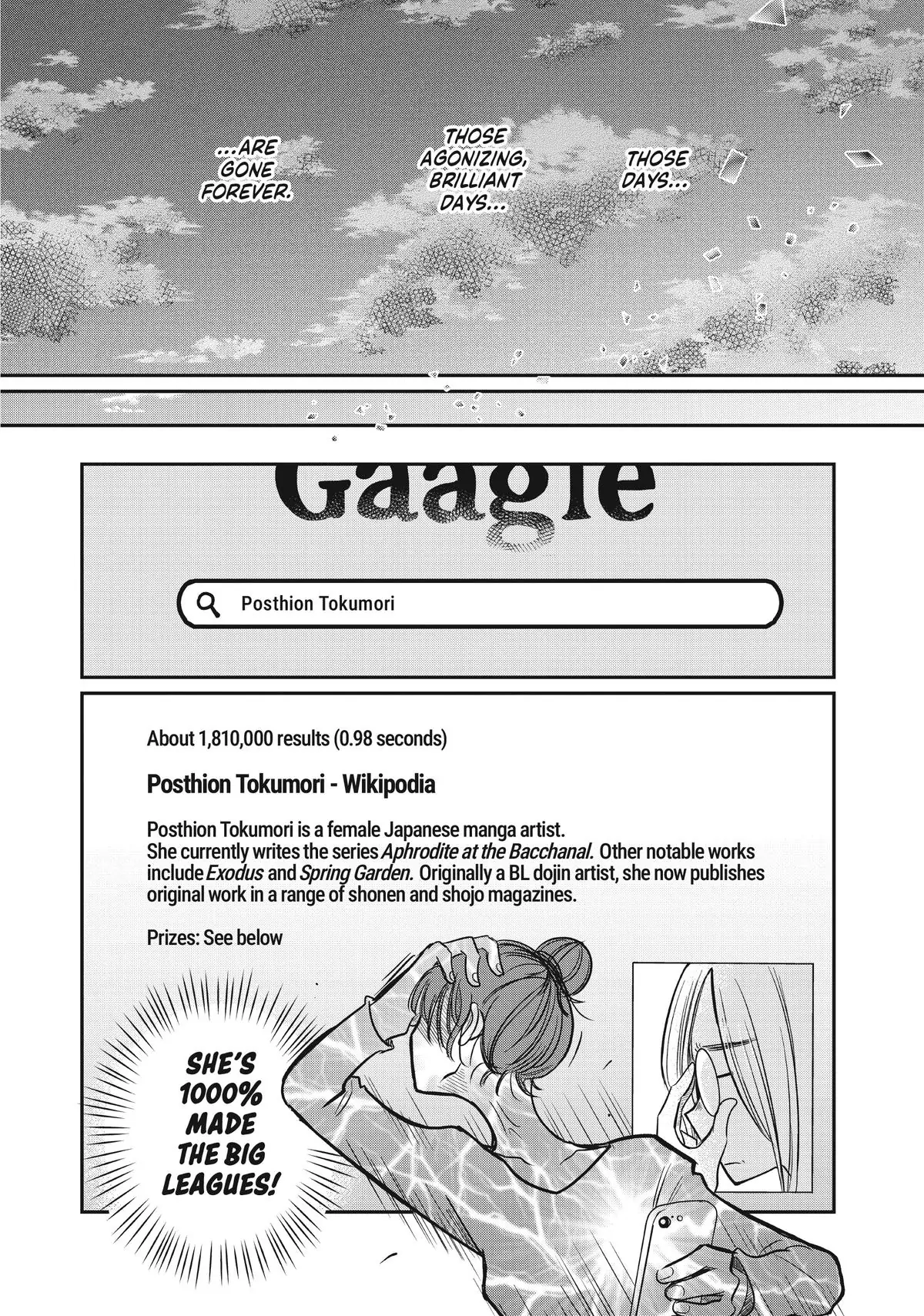 THOSE DAYS...

THOSE AGONIZING, BRILLIANT DAYS...

...ARE GONE FOREVER.

Gaagle

Posthion Tokumori

About 1,810,000 results (0.98 seconds)

Posthion Tokumori - Wikipodia

Posthion Tokumori is a female Japanese manga artist. She currently writes the series Aphrodite at the Bacchanal. Other notable works include Exodus and Spring Garden. Originally a BL dojin artist, she now publishes original work in a range of shonen and shojo magazines.

Prizes: See below

SHE'S 1000% MADE THE BIG LEAGUES!